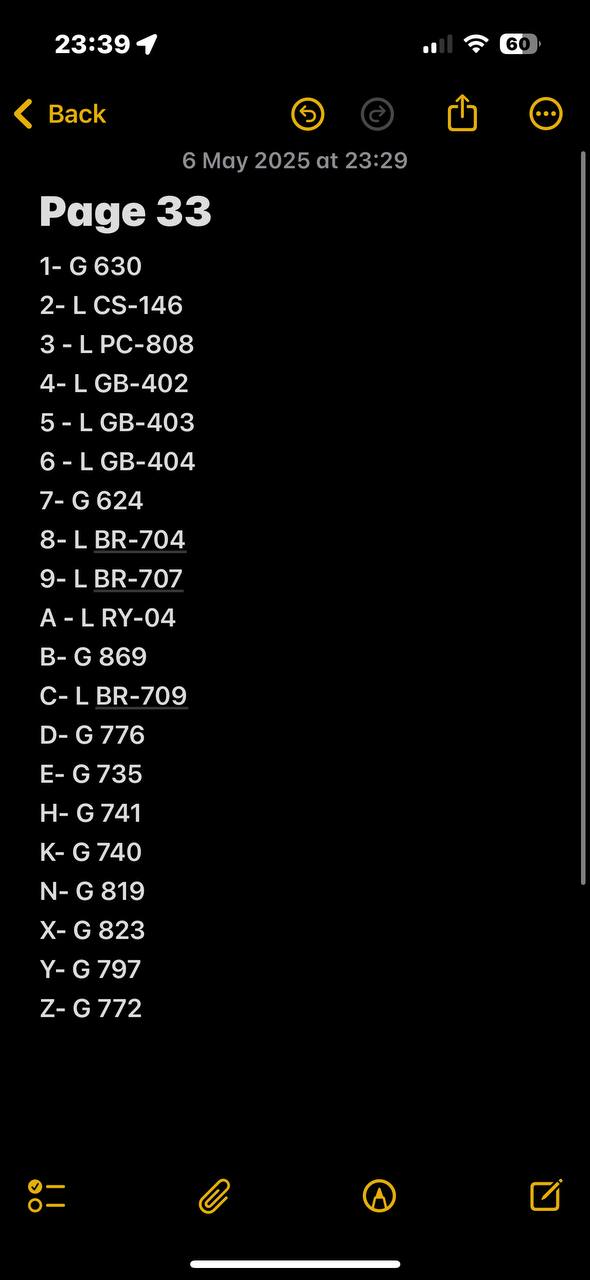 23:39

60

Back

6 May 2025 at 23:29

Page 33

1- G 630
2- L CS-146
3 - L PC-808
4- L GB-402
5 - L GB-403
6 - L GB-404
7- G 624
8- L BR-704
9- L BR-707
A - L RY-04
B- G 869
C- L BR-709
D- G 776
E- G 735
H- G 741
K- G 740
N- G 819
X- G 823
Y- G 797
Z- G 772